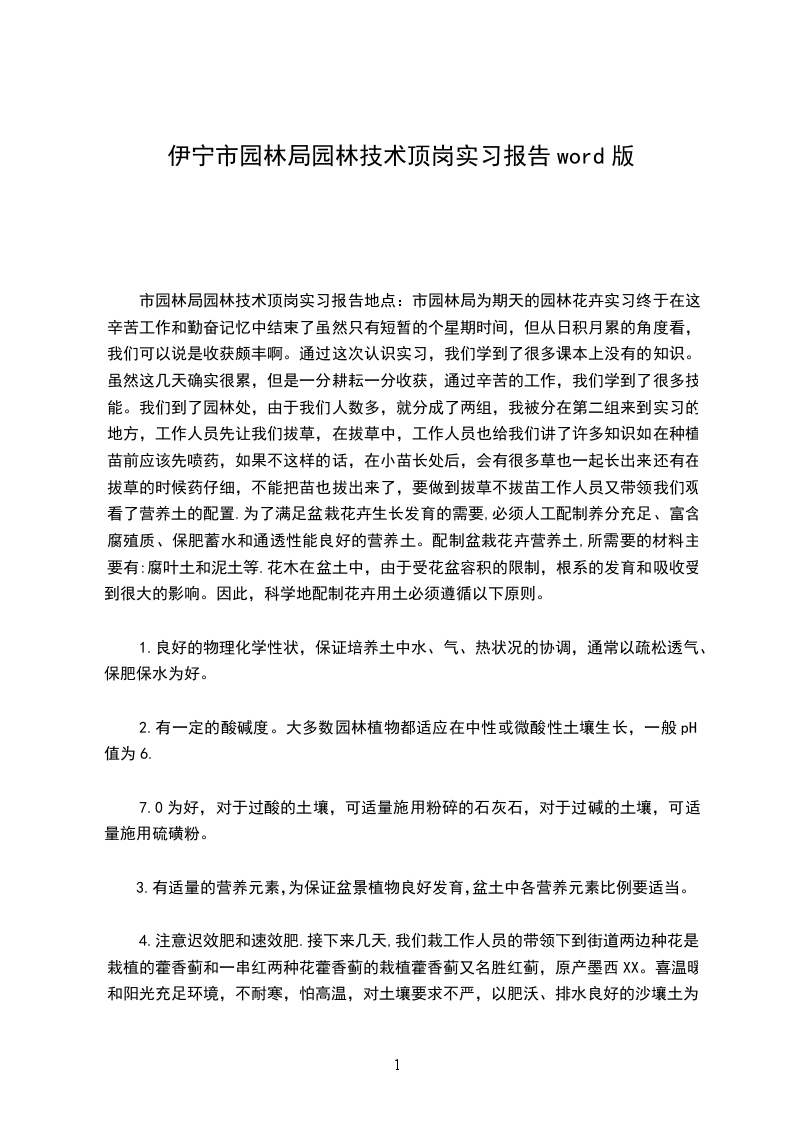 伊宁市园林局园林技术顶岗实习报告word版

市园林局园林技术顶岗实习报告地点：市园林局为期天的园林花卉实习终于在这辛苦工作和勤奋记忆中结束了虽然只有短暂的个星期时间，但从日积月累的角度看，我们可以说是收获颇丰啊。通过这次认识实习，我们学到了很多课本上没有的知识。虽然这几天确实很累，但是一分耕耘一分收获，通过辛苦的工作，我们学到了很多技能。我们到了园林处，由于我们人数多，就分成了两组，我被分在第二组来到实习的地方，工作人员先让我们拔草，在拔草中，工作人员也给我们讲了许多知识如在种植苗前应该先喷药，如果不这样的话，在小苗长处后，会有很多草也一起长出来还有在拔草的时候药仔细，不能把苗也拔出来了，要做到拔草不拔苗工作人员又带领我们观看了营养土的配置.为了满足盆栽花卉生长发育的需要,必须人工配制养分充足、富含腐殖质、保肥蓄水和通透性能良好的营养土。配制盆栽花卉营养土,所需要的材料主要有:腐叶土和泥土等.花木在盆土中，由于受花盆容积的限制，根系的发育和吸收受到很大的影响。因此，科学地配制花卉用土必须遵循以下原则。

1.良好的物理化学性状，保证培养土中水、气、热状况的协调，通常以疏松透气、保肥保水为好。

2.有一定的酸碱度。大多数园林植物都适应在中性或微酸性土壤生长，一般pH值为6.

7.0为好，对于过酸的土壤，可适量施用粉碎的石灰石，对于过碱的土壤，可适量施用硫磺粉。

3.有适量的营养元素,为保证盆景植物良好发育,盆土中各营养元素比例要适当。

4.注意迟效肥和速效肥.接下来几天,我们栽工作人员的带领下到街道两边种花是栽植的藿香蓟和一串红两种花藿香蓟的栽植藿香蓟又名胜红蓟，原产墨西XX。喜温暖和阳光充足环境，不耐寒，怕高温，对土壤要求不严，以肥沃、排水良好的沙壤土为

1